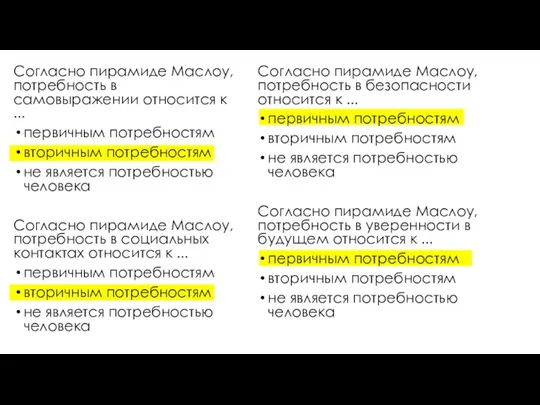 Согласно пирамиде Маслоу, потребность в самовыражении относится к ...
• первичным потребностям
• вторичным потребностям
• не является потребностью человека

Согласно пирамиде Маслоу, потребность в социальных контактах относится к ...
• первичным потребностям
• вторичным потребностям
• не является потребностью человека

Согласно пирамиде Маслоу, потребность в безопасности относится к ...
• первичным потребностям
• вторичным потребностям
• не является потребностью человека

Согласно пирамиде Маслоу, потребность в уверенности в будущем относится к ...
• первичным потребностям
• вторичным потребностям
• не является потребностью человека